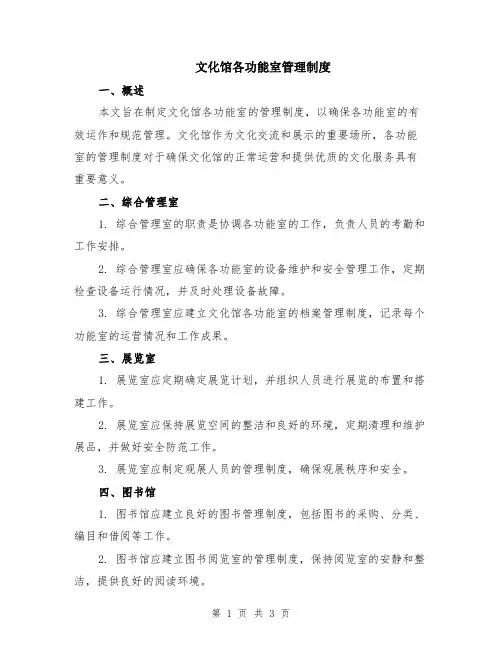 文化馆各功能室管理制度

一、概述

本文旨在制定文化馆各功能室的管理制度，以确保各功能室的有效运作和规范管理。文化馆作为文化交流和展示的重要场所，各功能室的管理制度对于确保文化馆的正常运营和提供优质的文化服务具有重要意义。

二、综合管理室

1. 综合管理室的职责是协调各功能室的工作，负责人员的考勤和工作安排。

2. 综合管理室应确保各功能室的设备维护和安全管理工作，定期检查设备运行情况，并及时处理设备故障。

3. 综合管理室应建立文化馆各功能室的档案管理制度，记录每个功能室的运营情况和工作成果。

三、展览室

1. 展览室应定期确定展览计划，并组织人员进行展览的布置和搭建工作。

2. 展览室应保持展览空间的整洁和良好的环境，定期清理和维护展品，并做好安全防范工作。

3. 展览室应制定观展人员的管理制度，确保观展秩序和安全。

四、图书馆

1. 图书馆应建立良好的图书管理制度，包括图书的采购、分类、编目和借阅等工作。

2. 图书馆应建立图书阅览室的管理制度，保持阅览室的安静和整洁，提供良好的阅读环境。

第 1 页 共 3 页